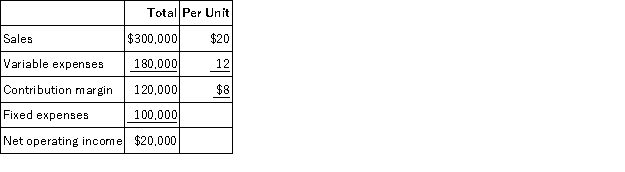 | | Total | Per Unit |
|---|---|---|
| Sales | \$300,000 | \$20 |
| Variable expenses | 180,000 | 12 |
| Contribution margin | 120,000 | \$8 |
| Fixed expenses | 100,000 | |
| Net operating income | \$20,000 | |